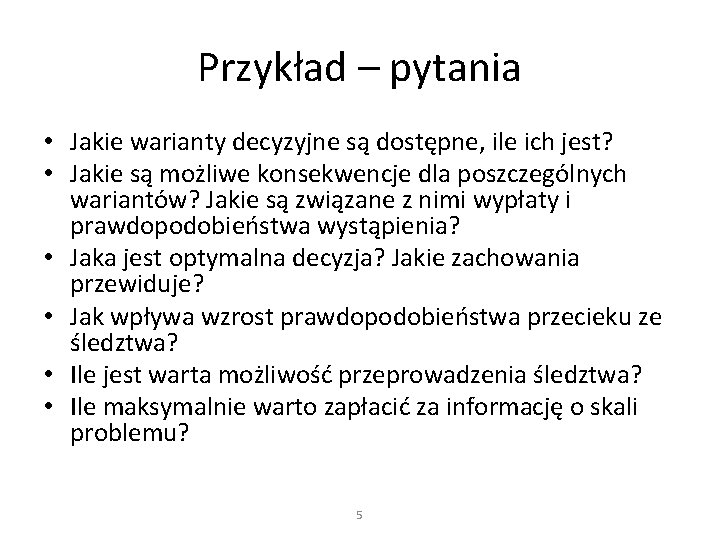 Przykład – pytania

• Jakie warianty decyzyjne są dostępne, ile ich jest?
• Jakie są możliwe konsekwencje dla poszczególnych wariantów? Jakie są związane z nimi wypłaty i prawdopodobieństwa wystąpienia?
• Jaka jest optymalna decyzja? Jakie zachowania przewiduje?
• Jak wpływa wzrost prawdopodobieństwa przecieku ze śledztwa?
• Ile jest warta możliwość przeprowadzenia śledztwa?
• Ile maksymalnie warto zapłacić za informację o skali problemu?

5